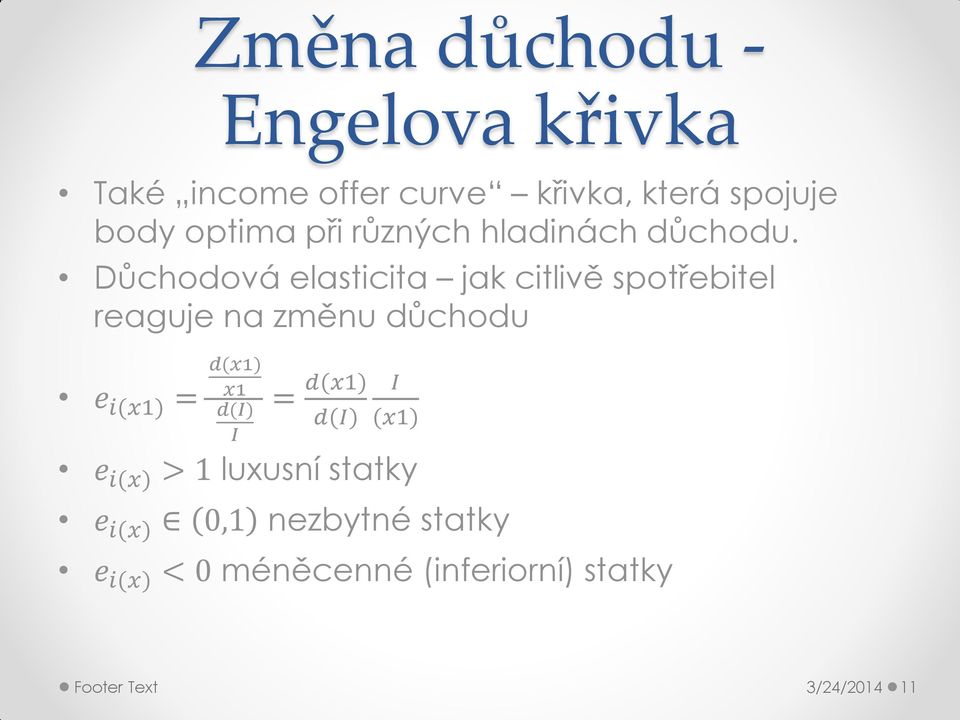 Změna důchodu - Engelova křivka

• Také „income offer curve“ – křivka, která spojuje body optima při různých hladinách důchodu.

• Důchodová elasticita – jak citlivě spotřebitel reaguje na změnu důchodu

• $e_{i(x1)} = \frac{\frac{d(x1)}{x1}}{\frac{d(I)}{I}} = \frac{d(x1)}{d(I)} \frac{I}{(x1)}$

• $e_{i(x)} > 1$ luxusní statky

• $e_{i(x)} \in (0,1)$ nezbytné statky

• $e_{i(x)} < 0$ méněcenné (inferiorní) statky

Footer Text 3/24/2014 11